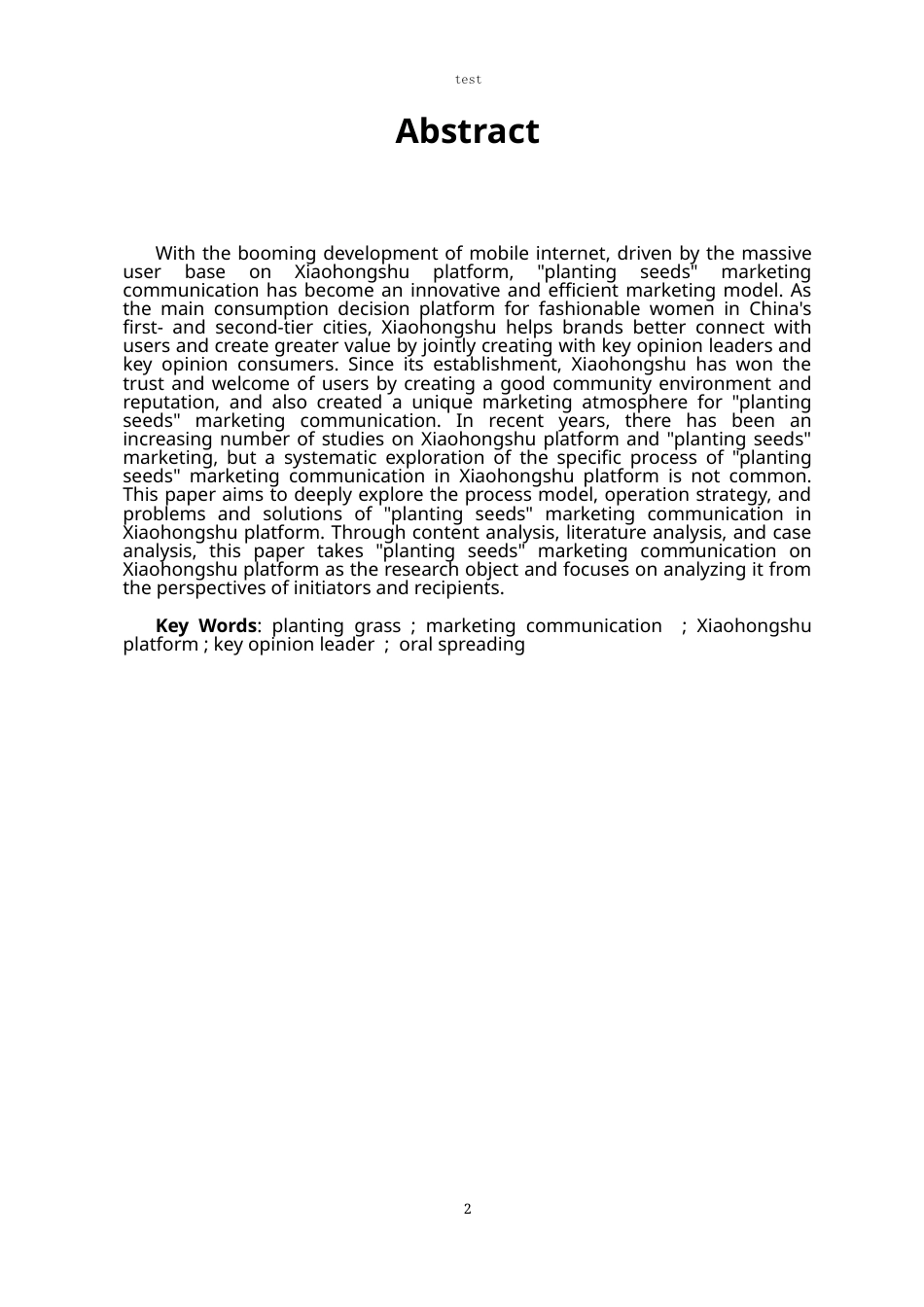 test

Abstract

With the booming development of mobile internet, driven by the massive user base on Xiaohongshu platform, "planting seeds" marketing communication has become an innovative and efficient marketing model. As the main consumption decision platform for fashionable women in China's first- and second-tier cities, Xiaohongshu helps brands better connect with users and create greater value by jointly creating with key opinion leaders and key opinion consumers. Since its establishment, Xiaohongshu has won the trust and welcome of users by creating a good community environment and reputation, and also created a unique marketing atmosphere for "planting seeds" marketing communication. In recent years, there has been an increasing number of studies on Xiaohongshu platform and "planting seeds" marketing, but a systematic exploration of the specific process of "planting seeds" marketing communication in Xiaohongshu platform is not common. This paper aims to deeply explore the process model, operation strategy, and problems and solutions of "planting seeds" marketing communication in Xiaohongshu platform. Through content analysis, literature analysis, and case analysis, this paper takes "planting seeds" marketing communication on Xiaohongshu platform as the research object and focuses on analyzing it from the perspectives of initiators and recipients.

Key Words: planting grass ; marketing communication ; Xiaohongshu platform ; key opinion leader ; oral spreading

2